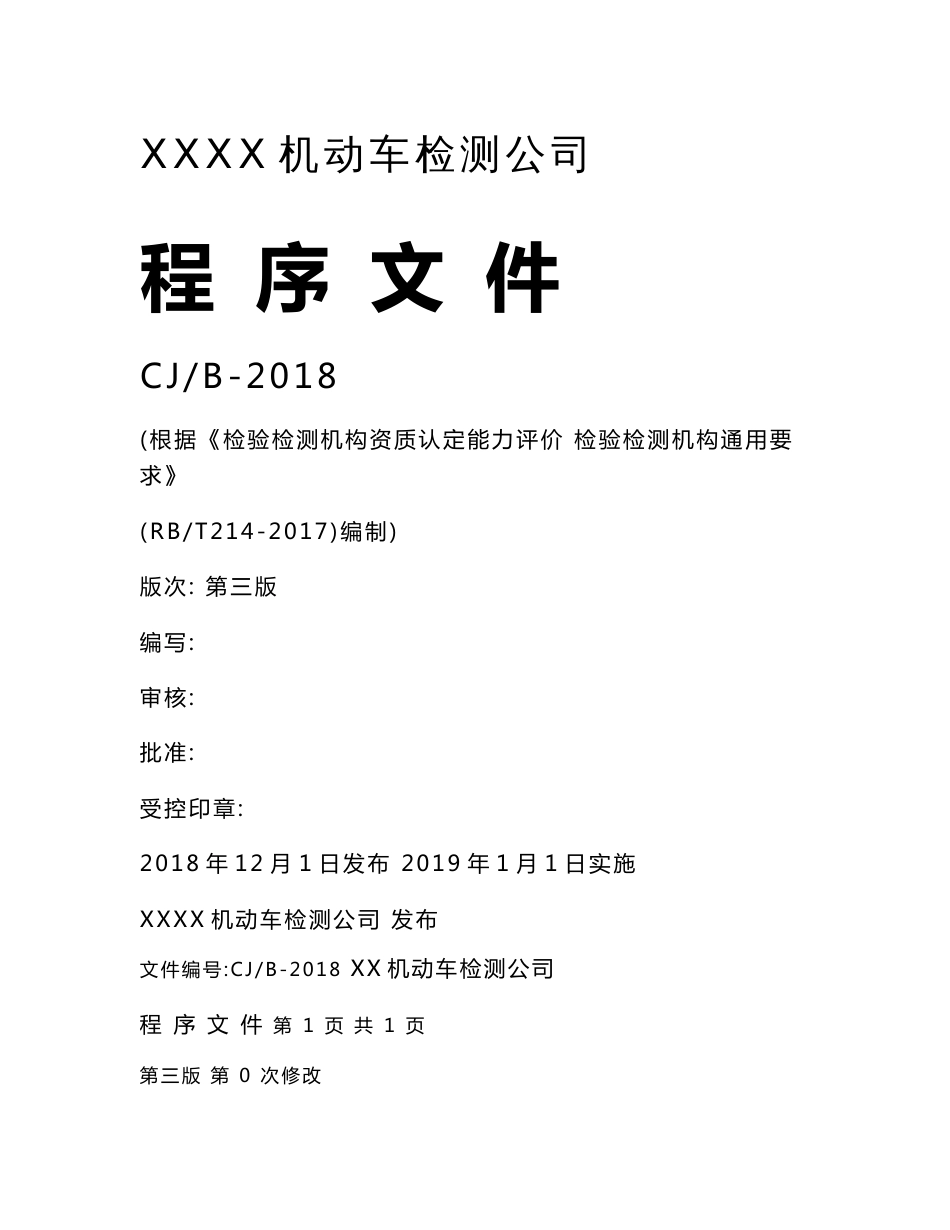 XXXX 机动车检测公司

程 序 文 件

CJ/B-2018

(根据《检验检测机构资质认定能力评价 检验检测机构通用要求》

(RB/T214-2017)编制)

版次: 第三版

编写:

审核:

批准:

受控印章:

2018 年 12 月 1 日发布 2019 年 1 月 1 日实施

XXXX 机动车检测公司 发布

文件编号:CJ/B-2018 XX 机动车检测公司

程 序 文 件 第 1 页 共 1 页

第三版 第 0 次修改